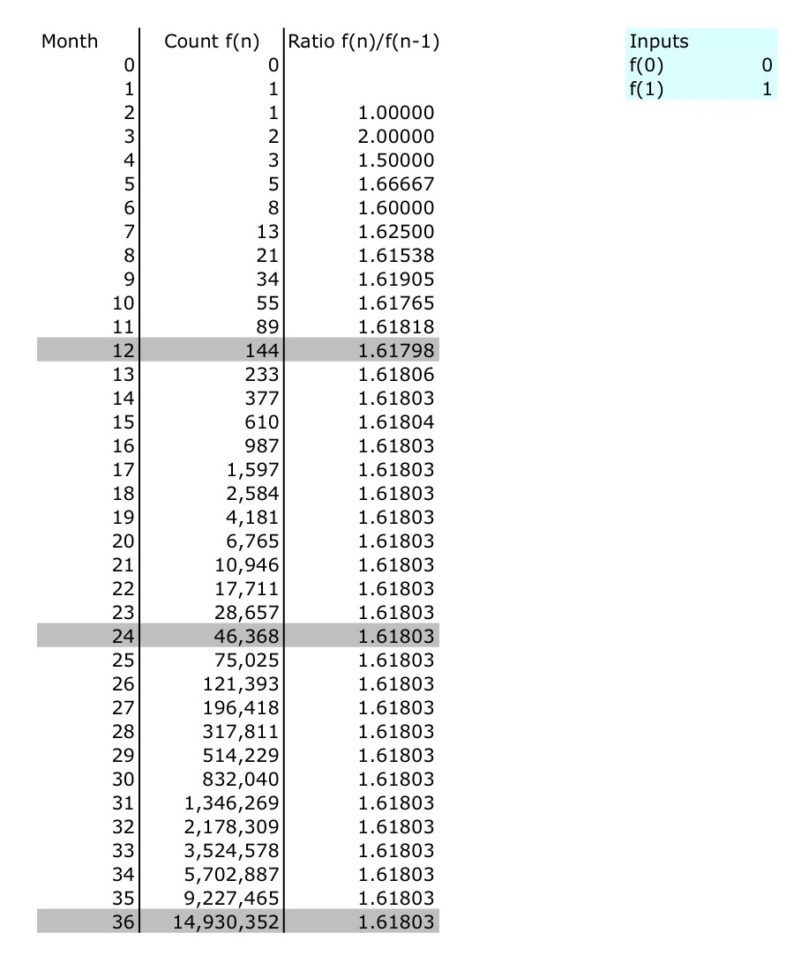 | Month | Count f(n) | Ratio f(n)/f(n-1) |
|---|---|---|
| 0 | 0 | |
| 1 | 1 | |
| 2 | 1 | 1.00000 |
| 3 | 2 | 2.00000 |
| 4 | 3 | 1.50000 |
| 5 | 5 | 1.66667 |
| 6 | 8 | 1.60000 |
| 7 | 13 | 1.62500 |
| 8 | 21 | 1.61538 |
| 9 | 34 | 1.61905 |
| 10 | 55 | 1.61765 |
| 11 | 89 | 1.61818 |
| 12 | 144 | 1.61798 |
| 13 | 233 | 1.61806 |
| 14 | 377 | 1.61803 |
| 15 | 610 | 1.61804 |
| 16 | 987 | 1.61803 |
| 17 | 1,597 | 1.61803 |
| 18 | 2,584 | 1.61803 |
| 19 | 4,181 | 1.61803 |
| 20 | 6,765 | 1.61803 |
| 21 | 10,946 | 1.61803 |
| 22 | 17,711 | 1.61803 |
| 23 | 28,657 | 1.61803 |
| 24 | 46,368 | 1.61803 |
| 25 | 75,025 | 1.61803 |
| 26 | 121,393 | 1.61803 |
| 27 | 196,418 | 1.61803 |
| 28 | 317,811 | 1.61803 |
| 29 | 514,229 | 1.61803 |
| 30 | 832,040 | 1.61803 |
| 31 | 1,346,269 | 1.61803 |
| 32 | 2,178,309 | 1.61803 |
| 33 | 3,524,578 | 1.61803 |
| 34 | 5,702,887 | 1.61803 |
| 35 | 9,227,465 | 1.61803 |
| 36 | 14,930,352 | 1.61803 |

| Inputs | |
|---|---|
| f(0) | 0 |
| f(1) | 1 |